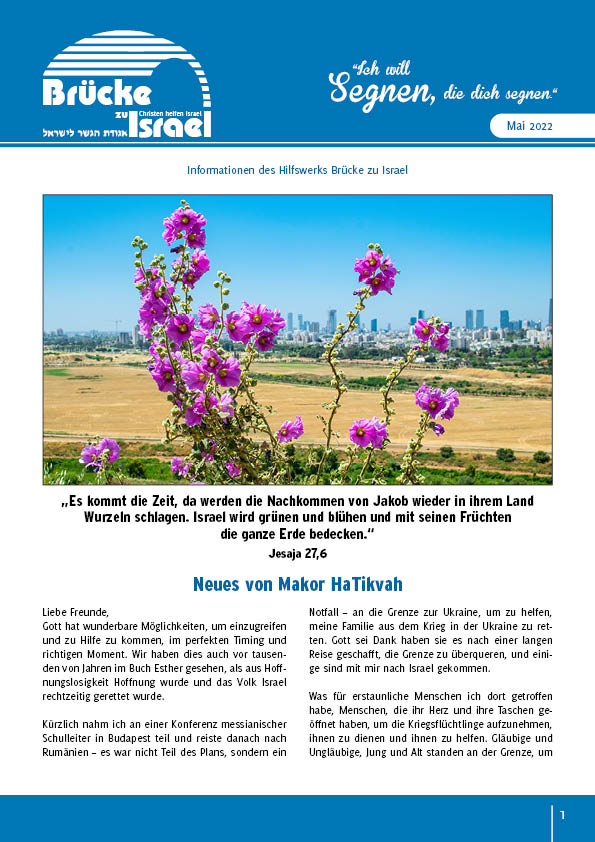 Brücke zu Israel
Christen helfen Israel
אגודת הגשר לישראל

„Ich will Segnen, die dich segnen."

Mai 2022

Informationen des Hilfswerks Brücke zu Israel

„Es kommt die Zeit, da werden die Nachkommen von Jakob wieder in ihrem Land Wurzeln schlagen. Israel wird grünen und blühen und mit seinen Früchten die ganze Erde bedecken."
Jesaja 27,6

Neues von Makor HaTikvah

Liebe Freunde,
Gott hat wunderbare Möglichkeiten, um einzugreifen und zu Hilfe zu kommen, im perfekten Timing und richtigen Moment. Wir haben dies auch vor tausenden von Jahren im Buch Esther gesehen, als aus Hoffnungslosigkeit Hoffnung wurde und das Volk Israel rechtzeitig gerettet wurde.

Kürzlich nahm ich an einer Konferenz messianischer Schulleiter in Budapest teil und reiste danach nach Rumänien – es war nicht Teil des Plans, sondern ein Notfall – an die Grenze zur Ukraine, um zu helfen, meine Familie aus dem Krieg in der Ukraine zu retten. Gott sei Dank haben sie es nach einer langen Reise geschafft, die Grenze zu überqueren, und einige sind mit mir nach Israel gekommen.

Was für erstaunliche Menschen ich dort getroffen habe, Menschen, die ihr Herz und ihre Taschen geöffnet haben, um die Kriegsflüchtlinge aufzunehmen, ihnen zu dienen und ihnen zu helfen. Gläubige und Ungläubige, Jung und Alt standen an der Grenze, um

1